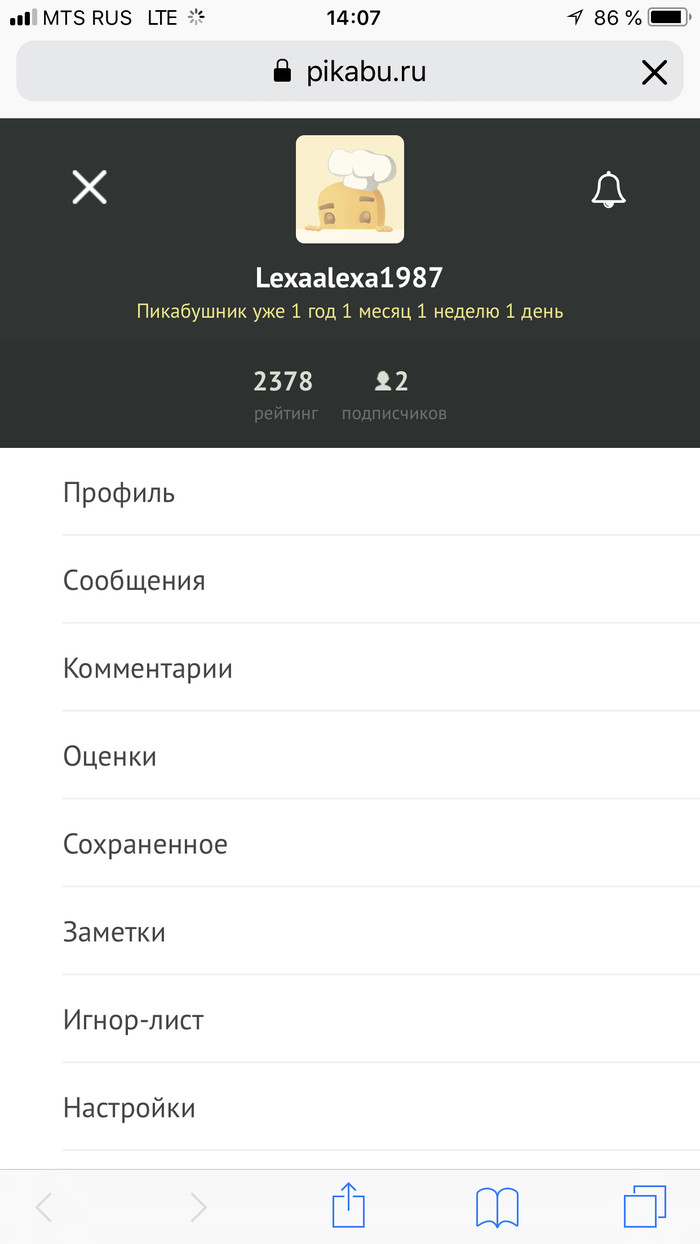 MTS RUS LTE 14:07 86 %

pikabu.ru

Lexaalexa1987

Пикабушник уже 1 год 1 месяц 1 неделю 1 день

2378 рейтинг

2 подписчиков

Профиль

Сообщения

Комментарии

Оценки

Сохраненное

Заметки

Игнор-лист

Настройки